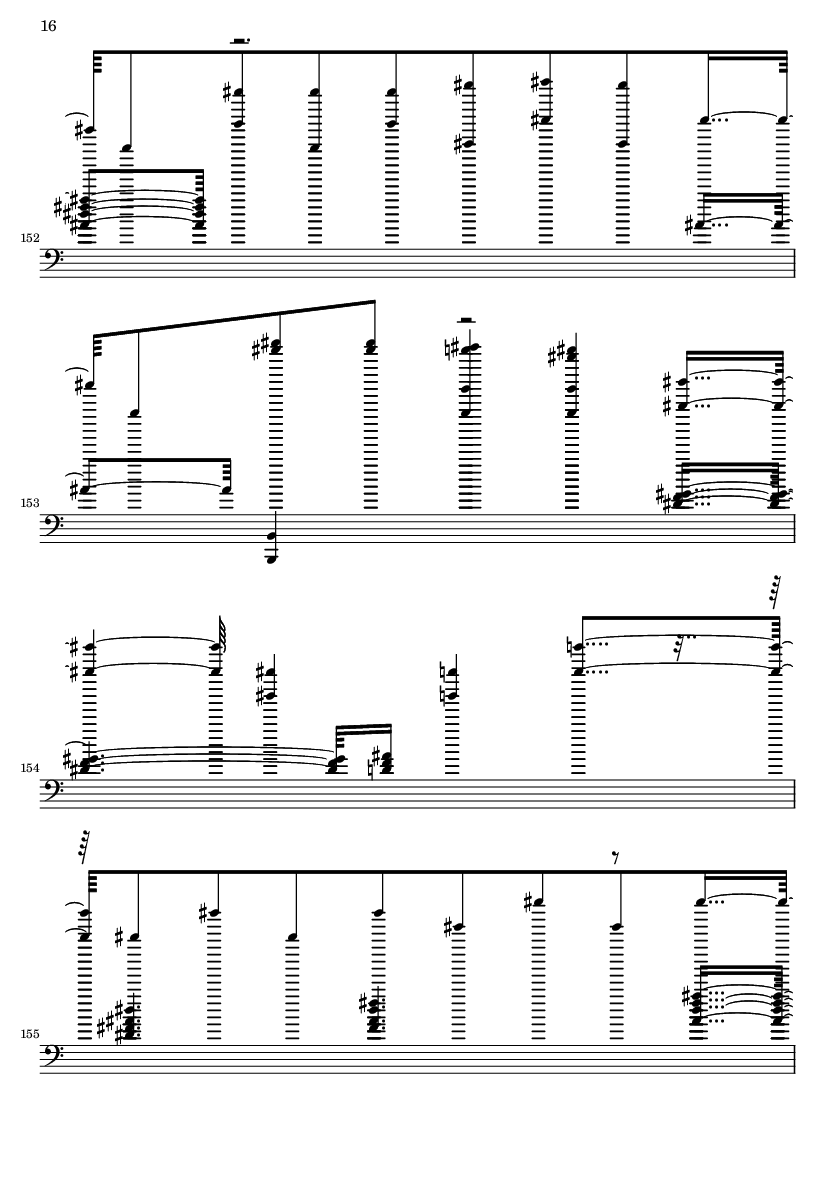 16

152

153

154

155